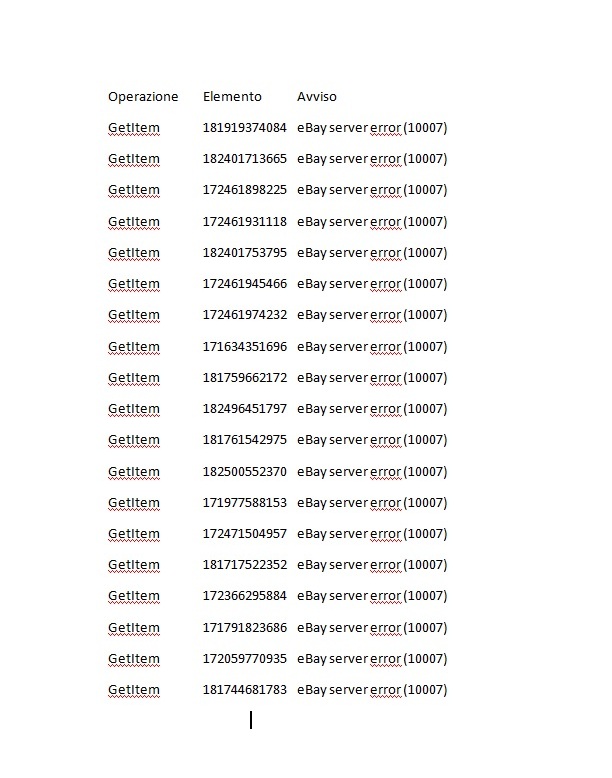 | Operazione | Elemento | Avviso |
|---|---|---|
| GetItem | 181919374084 | eBay server error (10007) |
| GetItem | 182401713665 | eBay server error (10007) |
| GetItem | 172461898225 | eBay server error (10007) |
| GetItem | 172461931118 | eBay server error (10007) |
| GetItem | 182401753795 | eBay server error (10007) |
| GetItem | 172461945466 | eBay server error (10007) |
| GetItem | 172461974232 | eBay server error (10007) |
| GetItem | 171634351696 | eBay server error (10007) |
| GetItem | 181759662172 | eBay server error (10007) |
| GetItem | 182496451797 | eBay server error (10007) |
| GetItem | 181761542975 | eBay server error (10007) |
| GetItem | 182500552370 | eBay server error (10007) |
| GetItem | 171977588153 | eBay server error (10007) |
| GetItem | 172471504957 | eBay server error (10007) |
| GetItem | 181717522352 | eBay server error (10007) |
| GetItem | 172366295884 | eBay server error (10007) |
| GetItem | 171791823686 | eBay server error (10007) |
| GetItem | 172059770935 | eBay server error (10007) |
| GetItem | 181744681783 | eBay server error (10007) |